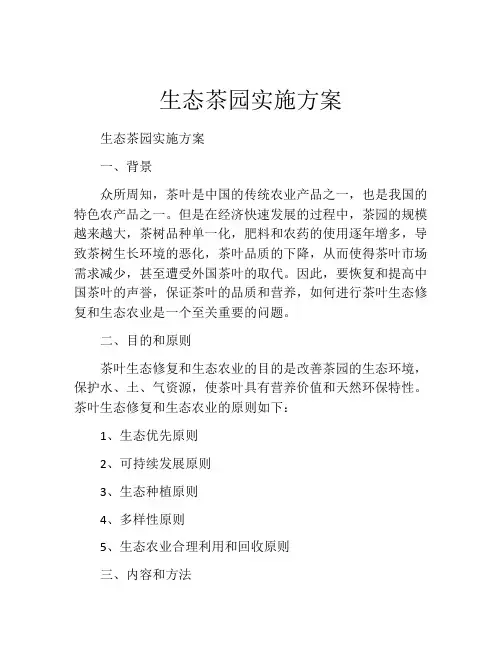 生态茶园实施方案

生态茶园实施方案

一、背景

众所周知，茶叶是中国的传统农业产品之一，也是我国的特色农产品之一。但是在经济快速发展的过程中，茶园的规模越来越大，茶树品种单一化，肥料和农药的使用逐年增多，导致茶树生长环境的恶化，茶叶品质的下降，从而使得茶叶市场需求减少，甚至遭受外国茶叶的取代。因此，要恢复和提高中国茶叶的声誉，保证茶叶的品质和营养，如何进行茶叶生态修复和生态农业是一个至关重要的问题。

二、目的和原则

茶叶生态修复和生态农业的目的是改善茶园的生态环境，保护水、土、气资源，使茶叶具有营养价值和天然环保特性。茶叶生态修复和生态农业的原则如下：

1、生态优先原则

2、可持续发展原则

3、生态种植原则

4、多样性原则

5、生态农业合理利用和回收原则

三、内容和方法